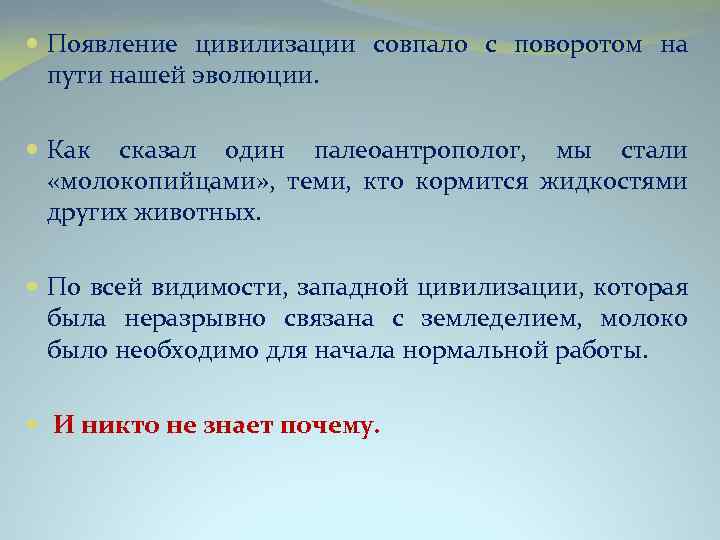 Появление цивилизации совпало с поворотом на пути нашей эволюции.

Как сказал один палеоантрополог, мы стали «молокопийцами», теми, кто кормится жидкостями других животных.

По всей видимости, западной цивилизации, которая была неразрывно связана с земледелием, молоко было необходимо для начала нормальной работы.

И никто не знает почему.